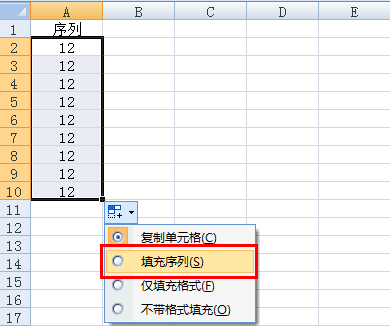 | | A | B | C | D | E |
|---|---|---|---|---|---|
| 1 | 序列 | | | | |
| 2 | 12 | | | | |
| 3 | 12 | | | | |
| 4 | 12 | | | | |
| 5 | 12 | | | | |
| 6 | 12 | | | | |
| 7 | 12 | | | | |
| 8 | 12 | | | | |
| 9 | 12 | | | | |
| 10 | 12 | | | | |
| 11 | | | | | |
| 12 | | | | | |
| 13 | | | | | |
| 14 | | | | | |
| 15 | | | | | |
| 16 | | | | | |
| 17 | | | | | |

复制单元格(C)
填充序列(S)
仅填充格式(F)
不带格式填充(O)